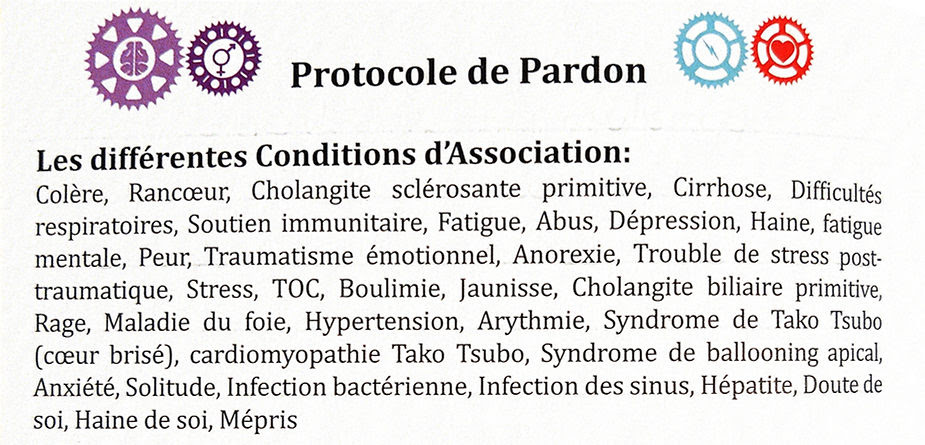 Protocole de Pardon

Les différentes Conditions d'Association:
Colère, Rancœur, Cholangite sclérosante primitive, Cirrhose, Difficultés respiratoires, Soutien immunitaire, Fatigue, Abus, Dépression, Haine, fatigue mentale, Peur, Traumatisme émotionnel, Anorexie, Trouble de stress post-traumatique, Stress, TOC, Boulimie, Jaunisse, Cholangite biliaire primitive, Rage, Maladie du foie, Hypertension, Arythmie, Syndrome de Tako Tsubo (cœur brisé), cardiomyopathie Tako Tsubo, Syndrome de ballooning apical, Anxiété, Solitude, Infection bactérienne, Infection des sinus, Hépatite, Doute de soi, Haine de soi, Mépris